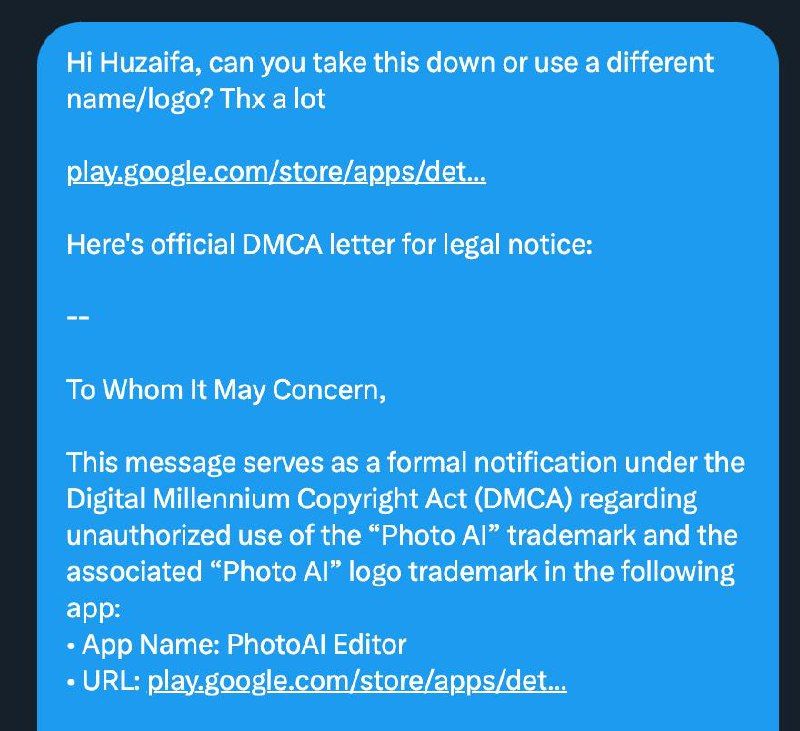 Hi Huzaifa, can you take this down or use a different name/logo? Thx a lot

play.google.com/store/apps/det...

Here's official DMCA letter for legal notice:

--

To Whom It May Concern,

This message serves as a formal notification under the Digital Millennium Copyright Act (DMCA) regarding unauthorized use of the “Photo AI” trademark and the associated “Photo AI” logo trademark in the following app:
• App Name: PhotoAI Editor
• URL: play.google.com/store/apps/det...